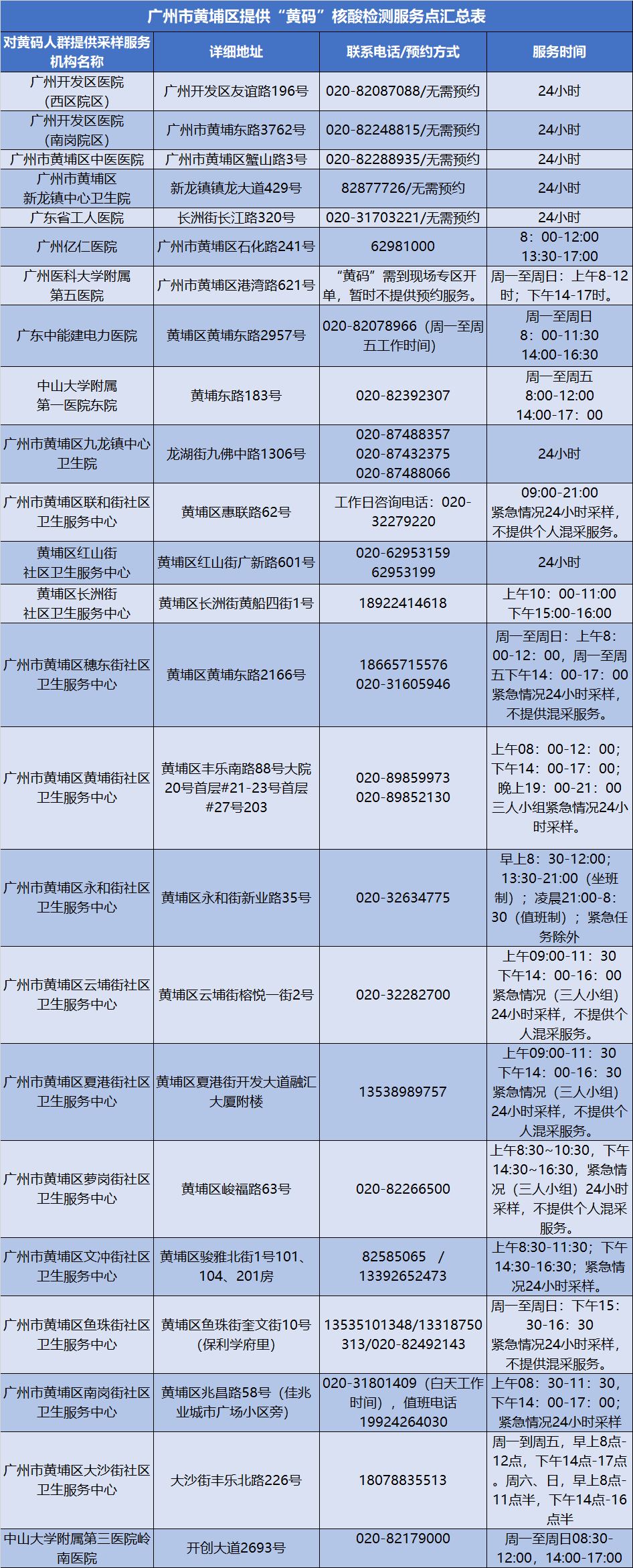 广州市黄埔区提供“黄码”核酸检测服务点汇总表

| 对黄码人群提供采样服务机构名称 | 详细地址 | 联系电话/预约方式 | 服务时间 |
|---|---|---|---|
| 广州开发区医院（西区院区） | 广州开发区友谊路196号 | 020-82087088/无需预约 | 24小时 |
| 广州开发区医院（南岗院区） | 广州市黄埔东路3762号 | 020-82248815/无需预约 | 24小时 |
| 广州市黄埔区中医医院 | 广州市黄埔区蟹山路3号 | 020-82288935/无需预约 | 24小时 |
| 广州市黄埔区新龙镇中心卫生院 | 新龙镇镇龙大道429号 | 82877726/无需预约 | 24小时 |
| 广东省工人医院 | 长洲街长江路320号 | 020-31703221/无需预约 | 24小时 |
| 广州亿仁医院 | 广州市黄埔区石化路241号 | 62981000 | 8：00-12:00 13:30-17:00 |
| 广州医科大学附属第五医院 | 广州市黄埔区港湾路621号 | “黄码”需到现场专区开单，暂时不提供预约服务。 | 周一至周日：上午8-12时；下午14-17时。 |
| 广东中能建电力医院 | 黄埔区黄埔东路2957号 | 020-82078966（周一至周五工作时间） | 周一至周日 8：00-11:30 14:00-16:30 |
| 中山大学附属第一医院东院 | 黄埔东路183号 | 020-82392307 | 周一至周五 8:00-12:00 14:00-17：00 |
| 广州市黄埔区九龙镇中心卫生院 | 龙湖街九佛中路1306号 | 020-87488357 020-87432375 020-87488066 | 24小时 |
| 广州市黄埔区联和街社区卫生服务中心 | 黄埔区惠联路62号 | 工作日咨询电话：020-32279220 | 09:00-21:00 紧急情况24小时采样，不提供个人混采服务。 |
| 黄埔区红山街社区卫生服务中心 | 黄埔区红山街广新路601号 | 020-62953159 62953199 | 24小时 |
| 黄埔区长洲街社区卫生服务中心 | 黄埔区长洲街黄船四街1号 | 18922414618 | 上午10：00-11:00 下午15:00-16:00 |
| 广州市黄埔区穗东街社区卫生服务中心 | 黄埔区黄埔东路2166号 | 18665715576 020-31605946 | 周一至周日：上午8：00-12：00，周一至周五下午14：00-17：00 紧急情况24小时采样，不提供混采服务。 |
| 广州市黄埔区黄埔街社区卫生服务中心 | 黄埔区丰乐南路88号大院20号首层#21-23号首层#27号203 | 020-89859973 020-89852130 | 上午08：00-12：00；下午14：00-17：00；晚上19：00-21：00 三人小组紧急情况24小时采样。 |
| 广州市黄埔区永和街社区卫生服务中心 | 黄埔区永和街新业路35号 | 020-32634775 | 早上8：30-12:00；13:30-21:00（坐班制）；凌晨21:00-8：30（值班制）；紧急任务除外 |
| 广州市黄埔区云埔街社区卫生服务中心 | 黄埔区云埔街榕悦一街2号 | 020-32282700 | 上午09:00-11：30 下午14：00-16：00 紧急情况（三人小组）24小时采样，不提供个人混采服务。 |
| 广州市黄埔区夏港街社区卫生服务中心 | 黄埔区夏港街开发大道融汇大厦附楼 | 13538989757 | 上午09:00-11：30 下午14：00-16：30 紧急情况（三人小组）24小时采样，不提供个人混采服务。 |
| 广州市黄埔区萝岗街社区卫生服务中心 | 黄埔区峻福路63号 | 020-82266500 | 上午8:30~10:30，下午14:30~16:30，紧急情况（三人小组）24小时采样，不提供个人混采服务。 |
| 广州市黄埔区文冲街社区卫生服务中心 | 黄埔区骏雅北街1号101、104、201房 | 82585065 / 13392652473 | 上午8:30-11:30；下午14:30-16:30；紧急情况24小时采样。 |
| 广州市黄埔区鱼珠街社区卫生服务中心 | 黄埔区鱼珠街奎文街10号（保利学府里） | 13535101348/13318750313/020-82492143 | 周一至周日：下午15：30-16：30 紧急情况24小时采样，不提供混采服务。 |
| 广州市黄埔区南岗街社区卫生服务中心 | 黄埔区兆昌路58号（佳兆业城市广场小区旁） | 020-31801409（白天工作时间），值班电话19924264030 | 上午08：30-11：30，下午14：00-17：00；紧急情况24小时采样 |
| 广州市黄埔区大沙街社区卫生服务中心 | 大沙街丰乐北路226号 | 18078835513 | 周一到周五，早上8点-12点，下午14点-17点。周六、日，早上8点-11点半，下午14点-16点半 |
| 中山大学附属第三医院岭南医院 | 开创大道2693号 | 020-82179000 | 周一至周日08:30-12:00，14:00-17:00 |